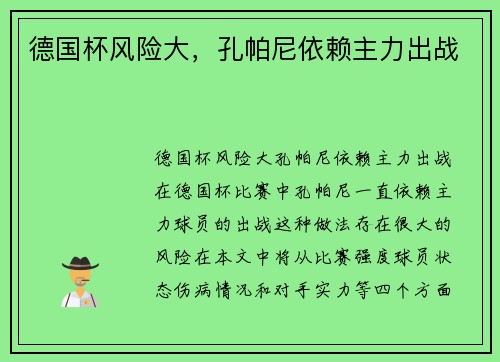 德国杯风险大，孔帕尼依赖主力出战

德国杯风险大孔帕尼依赖主力出战在德国杯比赛中孔帕尼一直依赖主力球员的出战这种做法存在很大的风险在本文中将从比赛强度球员状态伤病情况和对手实力等四个方面